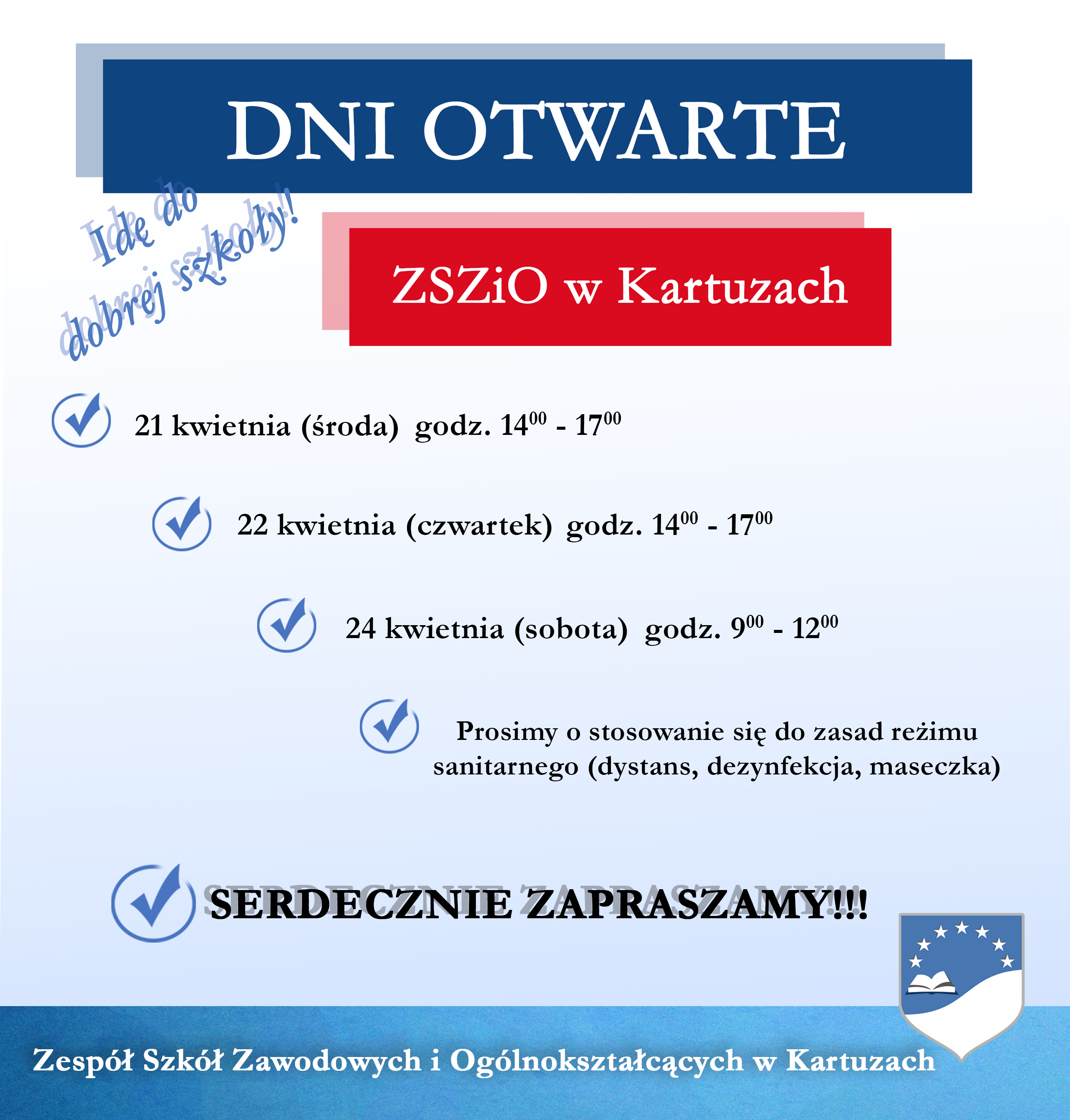 DNI OTWARTE

Idę do dobrej szkoły!

ZSZiO w Kartuzach

21 kwietnia (środa) godz. $14^{00}$ - $17^{00}$

22 kwietnia (czwartek) godz. $14^{00}$ - $17^{00}$

24 kwietnia (sobota) godz. $9^{00}$ - $12^{00}$

Prosimy o stosowanie się do zasad reżimu sanitarnego (dystans, dezynfekcja, maseczka)

SERDECZNIE ZAPRASZAMY!!!

Zespół Szkół Zawodowych i Ogólnokształcących w Kartuzach